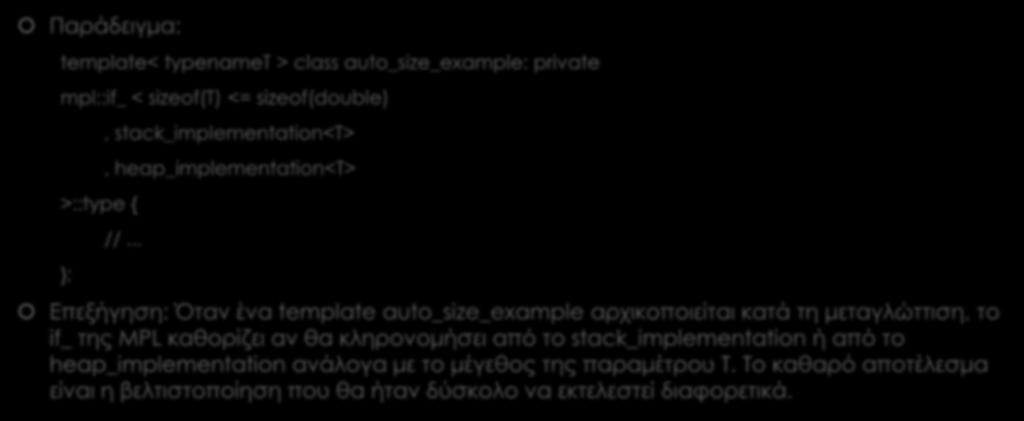 Παράδειγμα:

template< typenameT > class auto_size_example: private

mpl::if_ < sizeof(T) <= sizeof(double)

, stack_implementation<T>

, heap_implementation<T>

>::type {

// ...

};

Επεξήγηση: Όταν ένα template auto_size_example αρχικοποιείται κατά τη μεταγλώττιση, το if_ της MPL καθορίζει αν θα κληρονομήσει από το stack_implementation ή από το heap_implementation ανάλογα με το μέγεθος της παραμέτρου T. Το καθαρό αποτέλεσμα είναι η βελτιστοποίηση που θα ήταν δύσκολο να εκτελεστεί διαφορετικά.